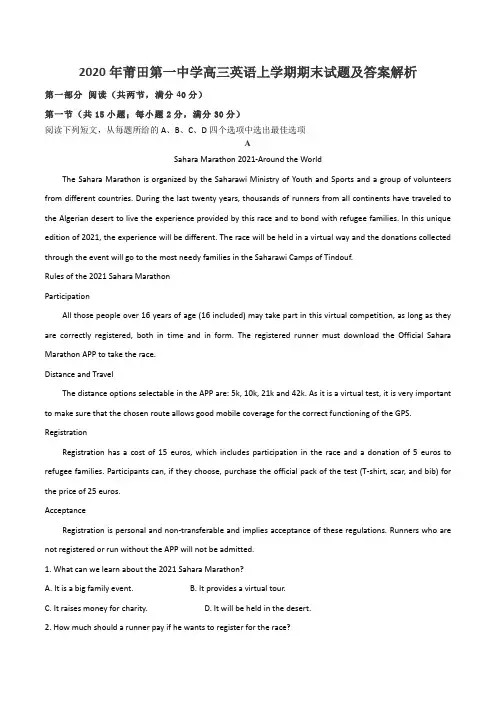 2020 年莆田第一中学高三英语上学期期末试题及答案解析

第一部分 阅读（共两节，满分 40 分）

第一节（共 15 小题；每小题 2 分，满分 30 分）

阅读下列短文，从每题所给的 A、B、C、D 四个选项中选出最佳选项

A

Sahara Marathon 2021-Around the World

The Sahara Marathon is organized by the Saharawi Ministry of Youth and Sports and a group of volunteers from different countries. During the last twenty years, thousands of runners from all continents have traveled to the Algerian desert to live the experience provided by this race and to bond with refugee families. In this unique edition of 2021, the experience will be different. The race will be held in a virtual way and the donations collected through the event will go to the most needy families in the Saharawi Camps of Tindouf.

Rules of the 2021 Sahara Marathon

Participation

All those people over 16 years of age (16 included) may take part in this virtual competition, as long as they are correctly registered, both in time and in form. The registered runner must download the Official Sahara Marathon APP to take the race.

Distance and Travel

The distance options selectable in the APP are: 5k, 10k, 21k and 42k. As it is a virtual test, it is very important to make sure that the chosen route allows good mobile coverage for the correct functioning of the GPS.

Registration

Registration has a cost of 15 euros, which includes participation in the race and a donation of 5 euros to refugee families. Participants can, if they choose, purchase the official pack of the test (T-shirt, scar, and bib) for the price of 25 euros.

Acceptance

Registration is personal and non-transferable and implies acceptance of these regulations. Runners who are not registered or run without the APP will not be admitted.

1. What can we learn about the 2021 Sahara Marathon?

A. It is a big family event.

B. It provides a virtual tour.

C. It raises money for charity.

D. It will be held in the desert.

2. How much should a runner pay if he wants to register for the race?